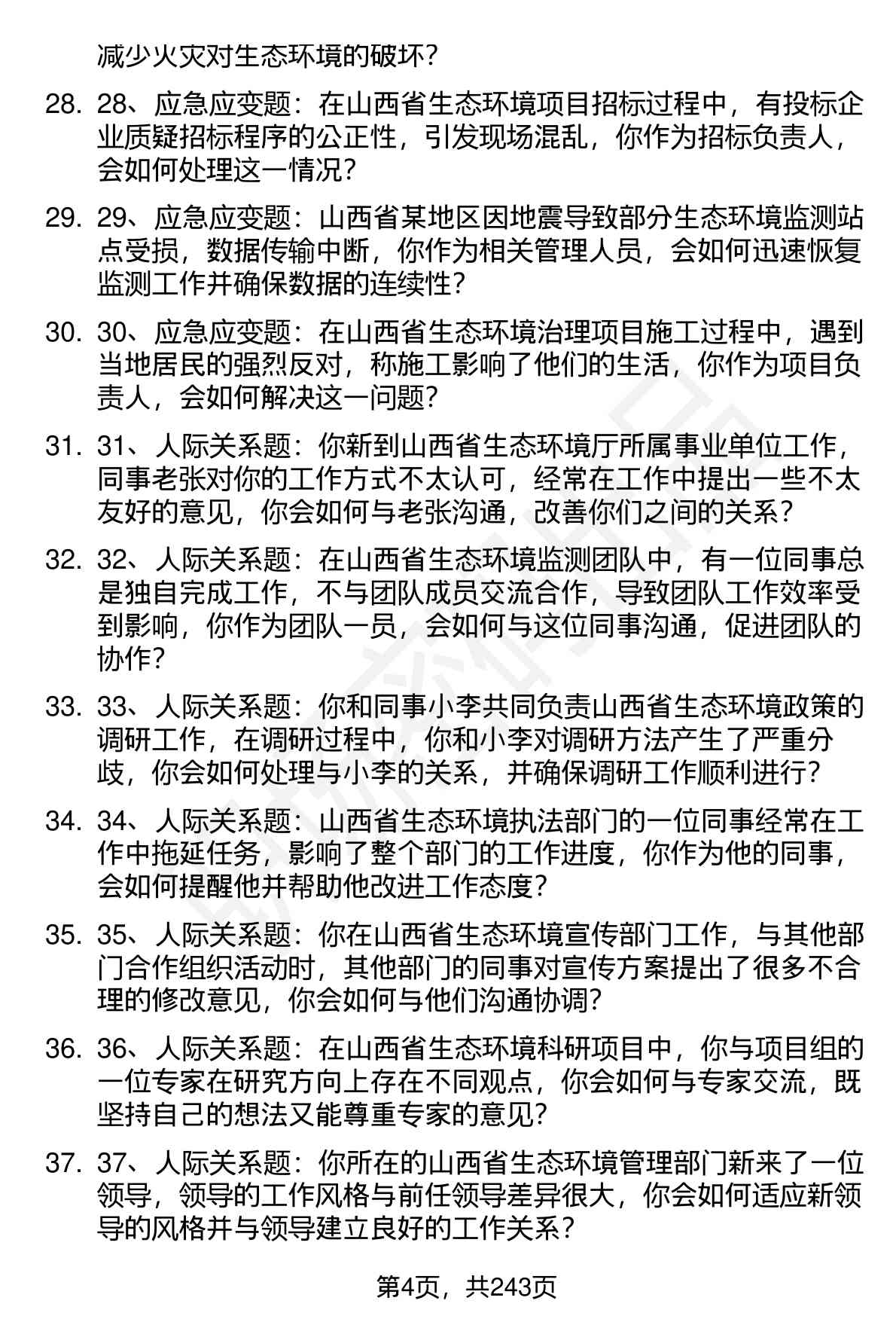 减少火灾对生态环境的破坏？

28. 28、应急应变题：在山西省生态环境项目招标过程中，有投标企业质疑招标程序的公正性，引发现场混乱，你作为招标负责人，会如何处理这一情况？

29. 29、应急应变题：山西省某地区因地震导致部分生态环境监测站点受损，数据传输中断，你作为相关管理人员，会如何迅速恢复监测工作并确保数据的连续性？

30. 30、应急应变题：在山西省生态环境治理项目施工过程中，遇到当地居民的强烈反对，称施工影响了他们的生活，你作为项目负责人，会如何解决这一问题？

31. 31、人际关系题：你新到山西省生态环境厅所属事业单位工作，同事老张对你的工作方式不太认可，经常在工作中提出一些不太友好的意见，你会如何与老张沟通，改善你们之间的关系？

32. 32、人际关系题：在山西省生态环境监测团队中，有一位同事总是独自完成工作，不与团队成员交流合作，导致团队工作效率受到影响，你作为团队一员，会如何与这位同事沟通，促进团队的协作？

33. 33、人际关系题：你和同事小李共同负责山西省生态环境政策的调研工作，在调研过程中，你和小李对调研方法产生了严重分歧，你会如何处理与小李的关系，并确保调研工作顺利进行？

34. 34、人际关系题：山西省生态环境执法部门的一位同事经常在工作中拖延任务，影响了整个部门的工作进度，你作为他的同事，会如何提醒他并帮助他改进工作态度？

35. 35、人际关系题：你在山西省生态环境宣传部门工作，与其他部门合作组织活动时，其他部门的同事对宣传方案提出了很多不合理的修改意见，你会如何与他们沟通协调？

36. 36、人际关系题：在山西省生态环境科研项目中，你与项目组的一位专家在研究方向上存在不同观点，你会如何与专家交流，既坚持自己的想法又能尊重专家的意见？

37. 37、人际关系题：你所在的山西省生态环境管理部门新来了一位领导，领导的工作风格与前任领导差异很大，你会如何适应新领导的风格并与领导建立良好的工作关系？

第4页，共243页